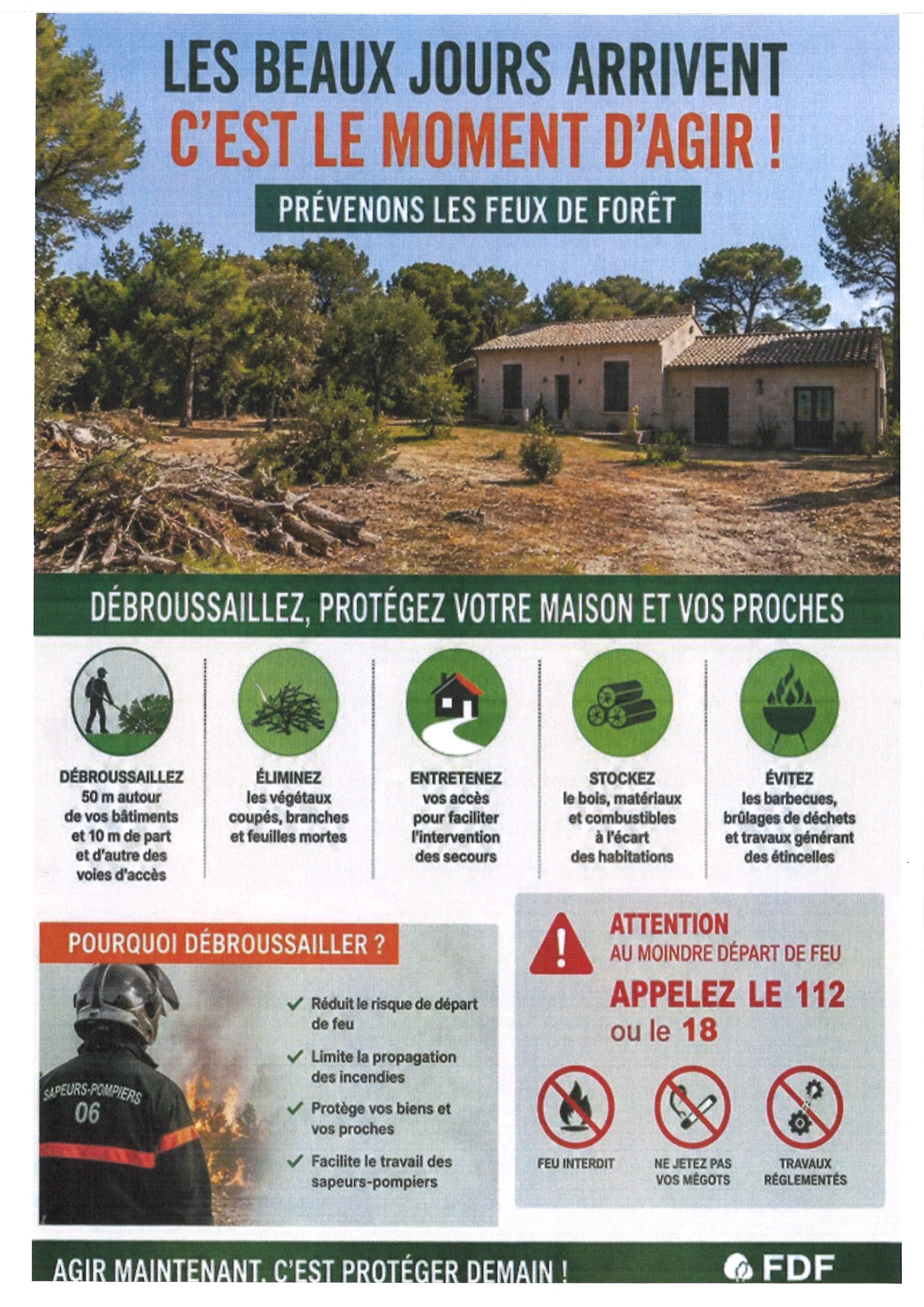 LES BEAUX JOURS ARRIVENT
C'EST LE MOMENT D'AGIR !

PRÉVENONS LES FEUX DE FORÊT

DÉBROUSSAILLEZ, PROTÉGEZ VOTRE MAISON ET VOS PROCHES

DÉBROUSSAILLEZ
50 m autour de vos bâtiments et 10 m de part et d'autre des voies d'accès

ÉLIMINEZ
les végétaux coupés, branches et feuilles mortes

ENTRETENEZ
vos accès pour faciliter l'intervention des secours

STOCKEZ
le bois, matériaux et combustibles à l'écart des habitations

ÉVITEZ
les barbecues, brûlages de déchets et travaux générant des étincelles

POURQUOI DÉBROUSSAILLER ?

SAPEURS-POMPIERS
06

✓ Réduit le risque de départ de feu
✓ Limite la propagation des incendies
✓ Protège vos biens et vos proches
✓ Facilite le travail des sapeurs-pompiers

ATTENTION
AU MOINDRE DÉPART DE FEU
APPELEZ LE 112
ou le 18

FEU INTERDIT
NE JETEZ PAS VOS MÉGOTS
TRAVAUX RÉGLEMENTÉS

AGIR MAINTENANT, C'EST PROTÉGER DEMAIN !
FDF